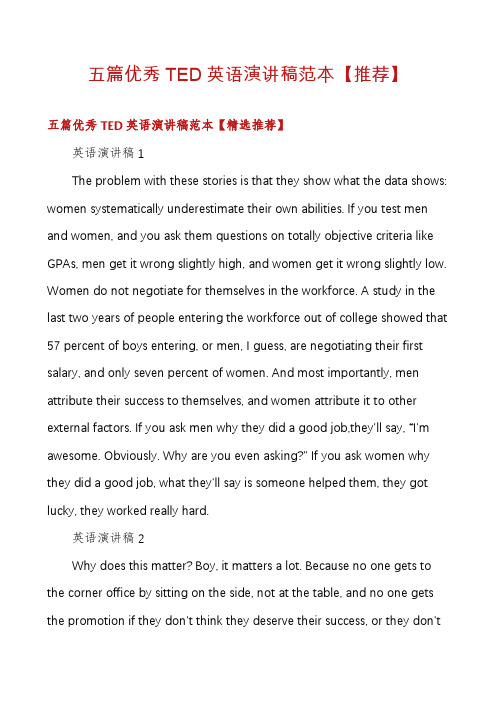 五篇优秀 TED 英语演讲稿范本【推荐】

五篇优秀 TED 英语演讲稿范本【精选推荐】

英语演讲稿 1

The problem with these stories is that they show what the data shows: women systematically underestimate their own abilities. If you test men and women, and you ask them questions on totally objective criteria like GPAs, men get it wrong slightly high, and women get it wrong slightly low. Women do not negotiate for themselves in the workforce. A study in the last two years of people entering the workforce out of college showed that 57 percent of boys entering, or men, I guess, are negotiating their first salary, and only seven percent of women. And most importantly, men attribute their success to themselves, and women attribute it to other external factors. If you ask men why they did a good job,they'll say, "I'm awesome. Obviously. Why are you even asking?" If you ask women why they did a good job, what they'll say is someone helped them, they got lucky, they worked really hard.

英语演讲稿 2

Why does this matter? Boy, it matters a lot. Because no one gets to the corner office by sitting on the side, not at the table, and no one gets the promotion if they don't think they deserve their success, or they don't